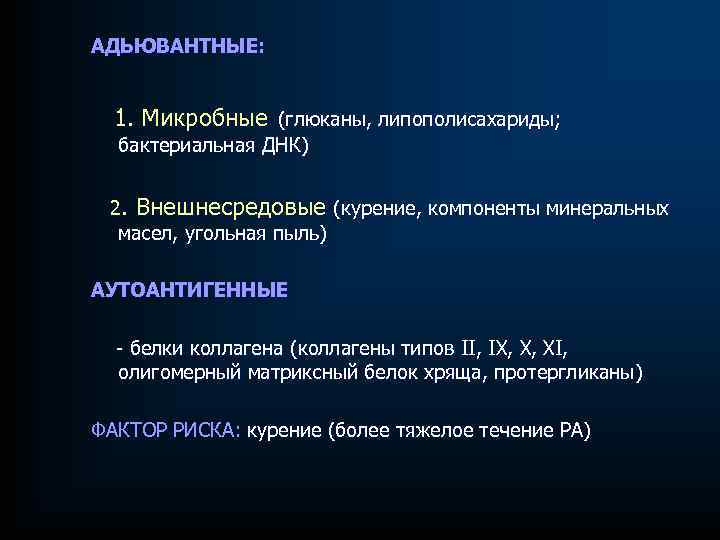 АДЬЮВАНТНЫЕ:

1. Микробные (глюканы, липополисахариды; бактериальная ДНК)

2. Внешнесредовые (курение, компоненты минеральных масел, угольная пыль)

АУТОАНТИГЕННЫЕ

- белки коллагена (коллагены типов II, IX, X, XI, олигомерный матриксный белок хряща, протергликаны)

ФАКТОР РИСКА: курение (более тяжелое течение РА)